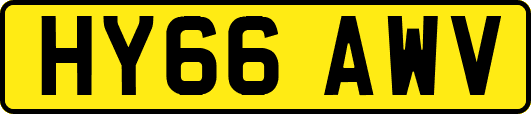 HY66 AWV